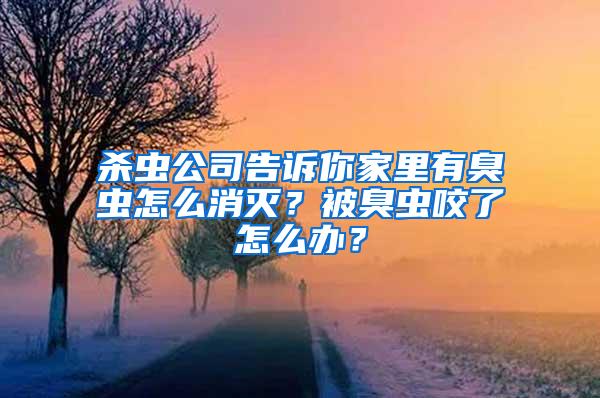 杀虫公司告诉你家里有臭虫怎么消灭？被臭虫咬了怎么办？